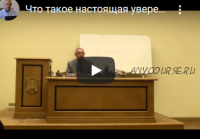 Что такое настоящая увере...

ANYCOURSE.RU